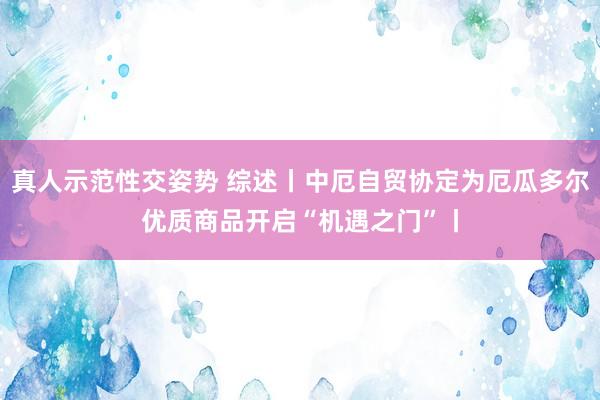 真人示范性交姿势 综述丨中厄自贸协定为厄瓜多尔优质商品开启“机遇之门”丨